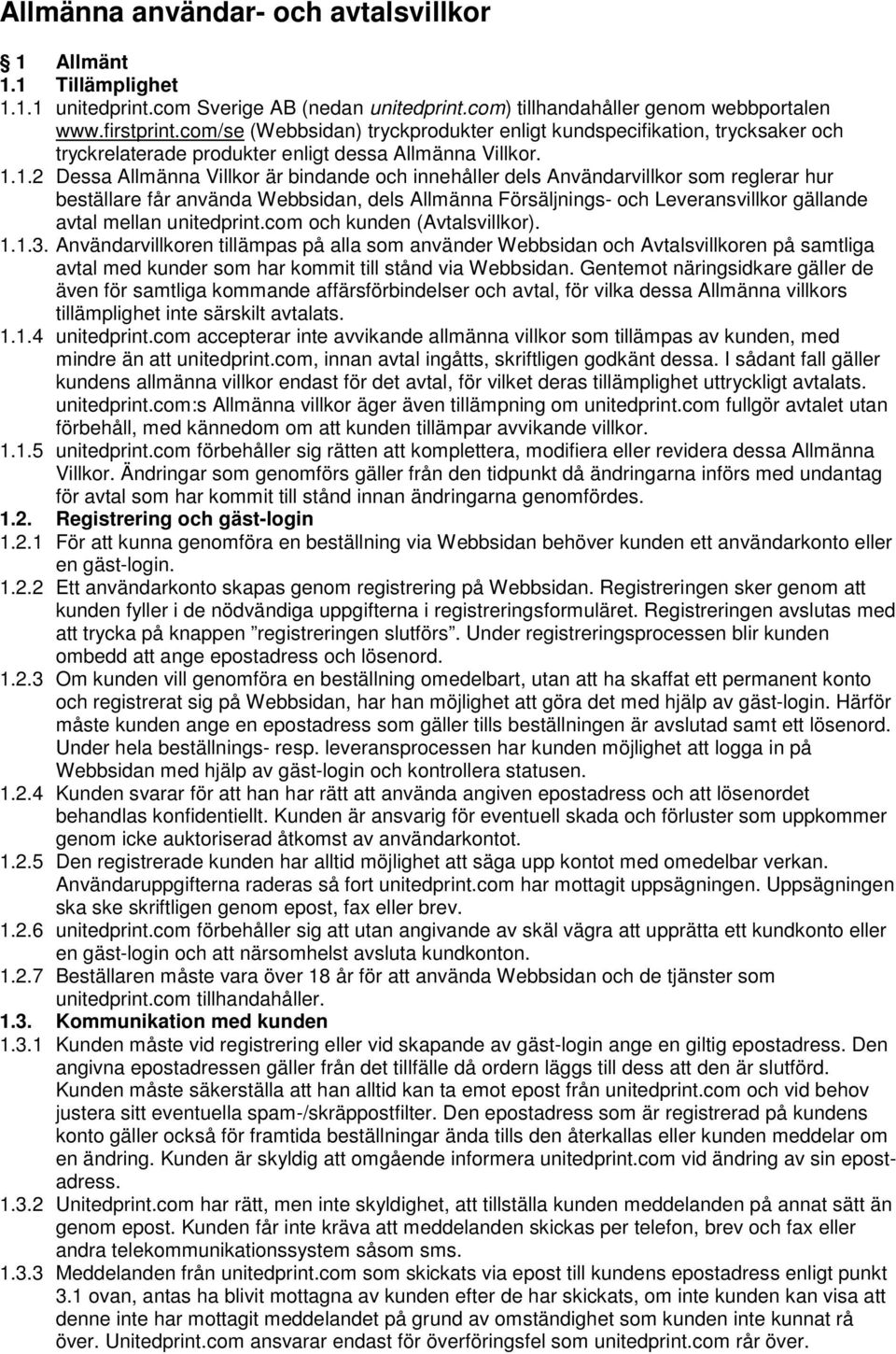 Allmänna användar- och avtalsvillkor

1 Allmänt
1.1 Tillämplighet
1.1.1 unitedprint.com Sverige AB (nedan unitedprint.com) tillhandahåller genom webbportalen www.firstprint.com/se (Webbsidan) tryckprodukter enligt kundspecifikation, trycksaker och tryckrelaterade produkter enligt dessa Allmänna Villkor.
1.1.2 Dessa Allmänna Villkor är bindande och innehåller dels Användarvillkor som reglerar hur beställare får använda Webbsidan, dels Allmänna Försäljnings- och Leveransvillkor gällande avtal mellan unitedprint.com och kunden (Avtalsvillkor).
1.1.3. Användarvillkoren tillämpas på alla som använder Webbsidan och Avtalsvillkoren på samtliga avtal med kunder som har kommit till stånd via Webbsidan. Gentemot näringsidkare gäller de även för samtliga kommande affärsförbindelser och avtal, för vilka dessa Allmänna villkors tillämplighet inte särskilt avtalats.
1.1.4 unitedprint.com accepterar inte avvikande allmänna villkor som tillämpas av kunden, med mindre än att unitedprint.com, innan avtal ingåtts, skriftligen godkänt dessa. I sådant fall gäller kundens allmänna villkor endast för det avtal, för vilket deras tillämplighet uttryckligt avtalats. unitedprint.com:s Allmänna villkor äger även tillämpning om unitedprint.com fullgör avtalet utan förbehåll, med kännedom om att kunden tillämpar avvikande villkor.
1.1.5 unitedprint.com förbehåller sig rätten att komplettera, modifiera eller revidera dessa Allmänna Villkor. Ändringar som genomförs gäller från den tidpunkt då ändringarna införs med undantag för avtal som har kommit till stånd innan ändringarna genomfördes.
1.2. Registrering och gäst-login
1.2.1 För att kunna genomföra en beställning via Webbsidan behöver kunden ett användarkonto eller en gäst-login.
1.2.2 Ett användarkonto skapas genom registrering på Webbsidan. Registreringen sker genom att kunden fyller i de nödvändiga uppgifterna i registreringsformuläret. Registreringen avslutas med att trycka på knappen ”registreringen slutförs”. Under registreringsprocessen blir kunden ombedd att ange epostadress och lösenord.
1.2.3 Om kunden vill genomföra en beställning omedelbart, utan att ha skaffat ett permanent konto och registrerat sig på Webbsidan, har han möjlighet att göra det med hjälp av gäst-login. Härför måste kunden ange en epostadress som gäller tills beställningen är avslutad samt ett lösenord. Under hela beställnings- resp. leveransprocessen har kunden möjlighet att logga in på Webbsidan med hjälp av gäst-login och kontrollera statusen.
1.2.4 Kunden svarar för att han har rätt att använda angiven epostadress och att lösenordet behandlas konfidentiellt. Kunden är ansvarig för eventuell skada och förluster som uppkommer genom icke auktoriserad åtkomst av användarkontot.
1.2.5 Den registrerade kunden har alltid möjlighet att säga upp kontot med omedelbar verkan. Användaruppgifterna raderas så fort unitedprint.com har mottagit uppsägningen. Uppsägningen ska ske skriftligen genom epost, fax eller brev.
1.2.6 unitedprint.com förbehåller sig att utan angivande av skäl vägra att upprätta ett kundkonto eller en gäst-login och att närsomhelst avsluta kundkonton.
1.2.7 Beställaren måste vara över 18 år för att använda Webbsidan och de tjänster som unitedprint.com tillhandahåller.
1.3. Kommunikation med kunden
1.3.1 Kunden måste vid registrering eller vid skapande av gäst-login ange en giltig epostadress. Den angivna epostadressen gäller från det tillfälle då ordern läggs till dess att den är slutförd. Kunden måste säkerställa att han alltid kan ta emot epost från unitedprint.com och vid behov justera sitt eventuella spam-/skräppostfilter. Den epostadress som är registrerad på kundens konto gäller också för framtida beställningar ända tills den återkallas eller kunden meddelar om en ändring. Kunden är skyldig att omgående informera unitedprint.com vid ändring av sin epostadress.
1.3.2 Unitedprint.com har rätt, men inte skyldighet, att tillställa kunden meddelanden på annat sätt än genom epost. Kunden får inte kräva att meddelanden skickas per telefon, brev och fax eller andra telekommunikationssystem såsom sms.
1.3.3 Meddelanden från unitedprint.com som skickats via epost till kundens epostadress enligt punkt 3.1 ovan, antas ha blivit mottagna av kunden efter de har skickats, om inte kunden kan visa att denne inte har mottagit meddelandet på grund av omständighet som kunden inte kunnat rå över. Unitedprint.com ansvarar endast för överföringsfel som unitedprint.com rår över.